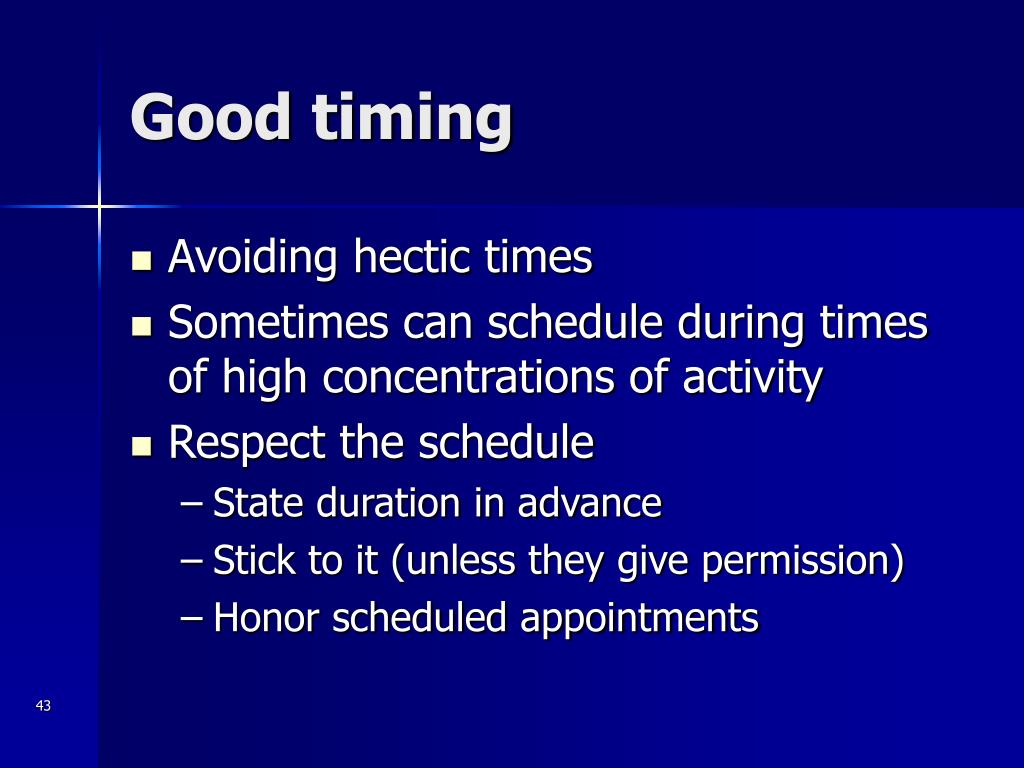 Good timing

- Avoiding hectic times
- Sometimes can schedule during times of high concentrations of activity
- Respect the schedule
  – State duration in advance
  – Stick to it (unless they give permission)
  – Honor scheduled appointments

43